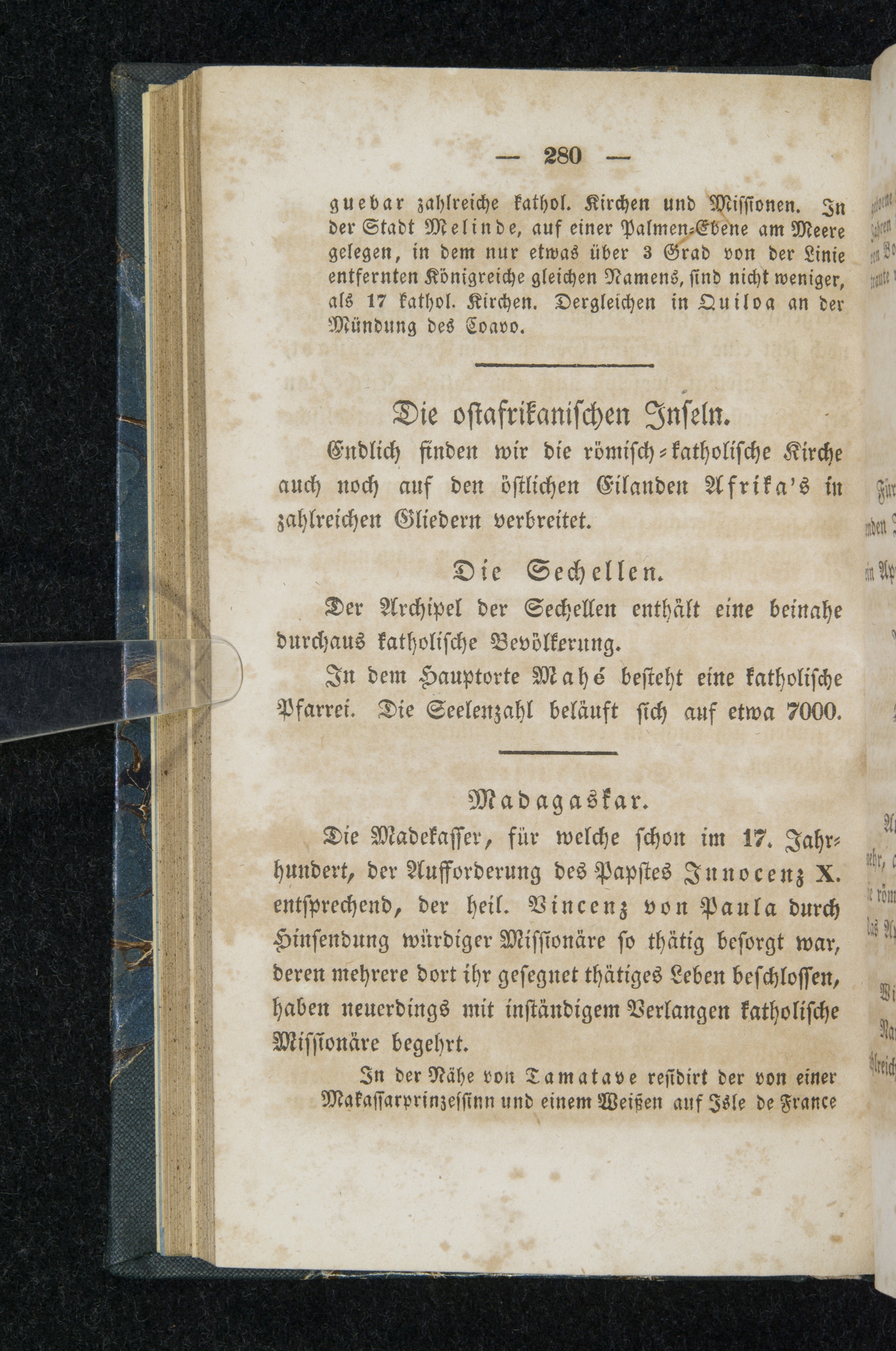 — 280 —

guebar zahlreiche kathol. Kirchen und Missionen. In der Stadt Melinde, auf einer Palmen-Ebene am Meere gelegen, in dem nur etwas über 3 Grad von der Linie entfernten Königreiche gleichen Namens, sind nicht weniger, als 17 kathol. Kirchen. Dergleichen in Quiloa an der Mündung des Coavo.

Die ostafrikanischen Inseln.

Endlich finden wir die römisch-katholische Kirche auch noch auf den östlichen Eilanden Afrika's in zahlreichen Gliedern verbreitet.

Die Sechellen.

Der Archipel der Sechellen enthält eine beinahe durchaus katholische Bevölkerung.

In dem Hauptorte Mahé besteht eine katholische Pfarrei. Die Seelenzahl beläuft sich auf etwa 7000.

Madagaskar.

Die Madekasser, für welche schon im 17. Jahrhundert, der Aufforderung des Papstes Innocenz X. entsprechend, der heil. Vincenz von Paula durch Hinsendung würdiger Missionäre so thätig besorgt war, deren mehrere dort ihr gesegnet thätiges Leben beschlossen, haben neuerdings mit inständigem Verlangen katholische Missionäre begehrt.

In der Nähe von Tamatave residirt der von einer Makassarprinzessinn und einem Weißen auf Isle de France